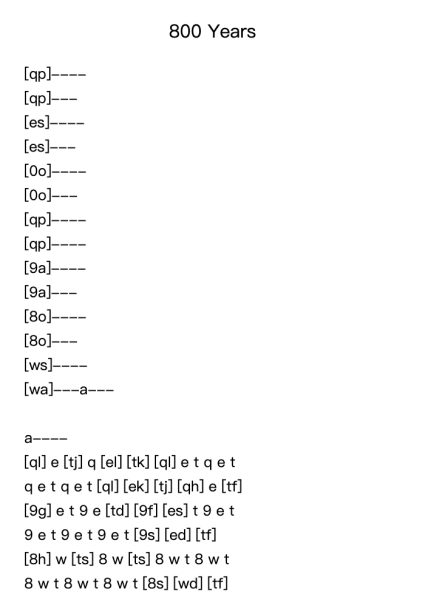 800 Years

[qp]----
[qp]---
[es]----
[es]---
[0o]----
[0o]---
[qp]----
[qp]----
[9a]----
[9a]---
[8o]----
[8o]---
[ws]----
[wa]---a---

a----
[ql] e [tj] q [el] [tk] [ql] e t q e t
q e t q e t [ql] [ek] [tj] [qh] e [tf]
[9g] e t 9 e [td] [9f] [es] t 9 e t
9 e t 9 e t 9 e t [9s] [ed] [tf]
[8h] w [ts] 8 w [ts] 8 w t 8 w t
8 w t 8 w t 8 w t [8s] [wd] [tf]